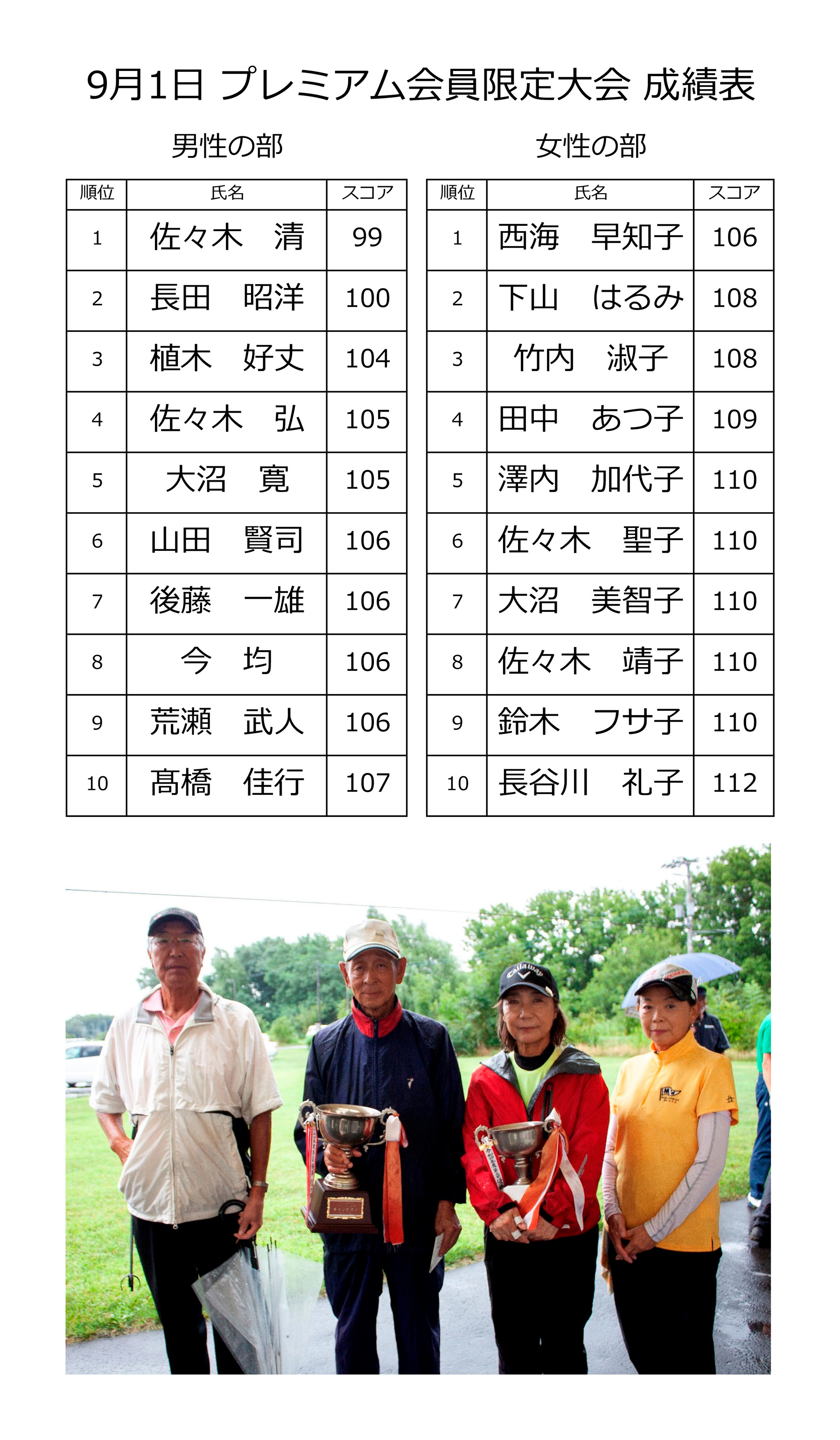 9月1日 プレミアム会員限定大会 成績表

男性の部

| 順位 | 氏名 | スコア |
|---|---|---|
| 1 | 佐々木 清 | 99 |
| 2 | 長田 昭洋 | 100 |
| 3 | 植木 好丈 | 104 |
| 4 | 佐々木 弘 | 105 |
| 5 | 大沼 寛 | 105 |
| 6 | 山田 賢司 | 106 |
| 7 | 後藤 一雄 | 106 |
| 8 | 今 均 | 106 |
| 9 | 荒瀬 武人 | 106 |
| 10 | 髙橋 佳行 | 107 |

女性の部

| 順位 | 氏名 | スコア |
|---|---|---|
| 1 | 西海 早知子 | 106 |
| 2 | 下山 はるみ | 108 |
| 3 | 竹内 淑子 | 108 |
| 4 | 田中 あつ子 | 109 |
| 5 | 澤内 加代子 | 110 |
| 6 | 佐々木 聖子 | 110 |
| 7 | 大沼 美智子 | 110 |
| 8 | 佐々木 靖子 | 110 |
| 9 | 鈴木 フサ子 | 110 |
| 10 | 長谷川 礼子 | 112 |